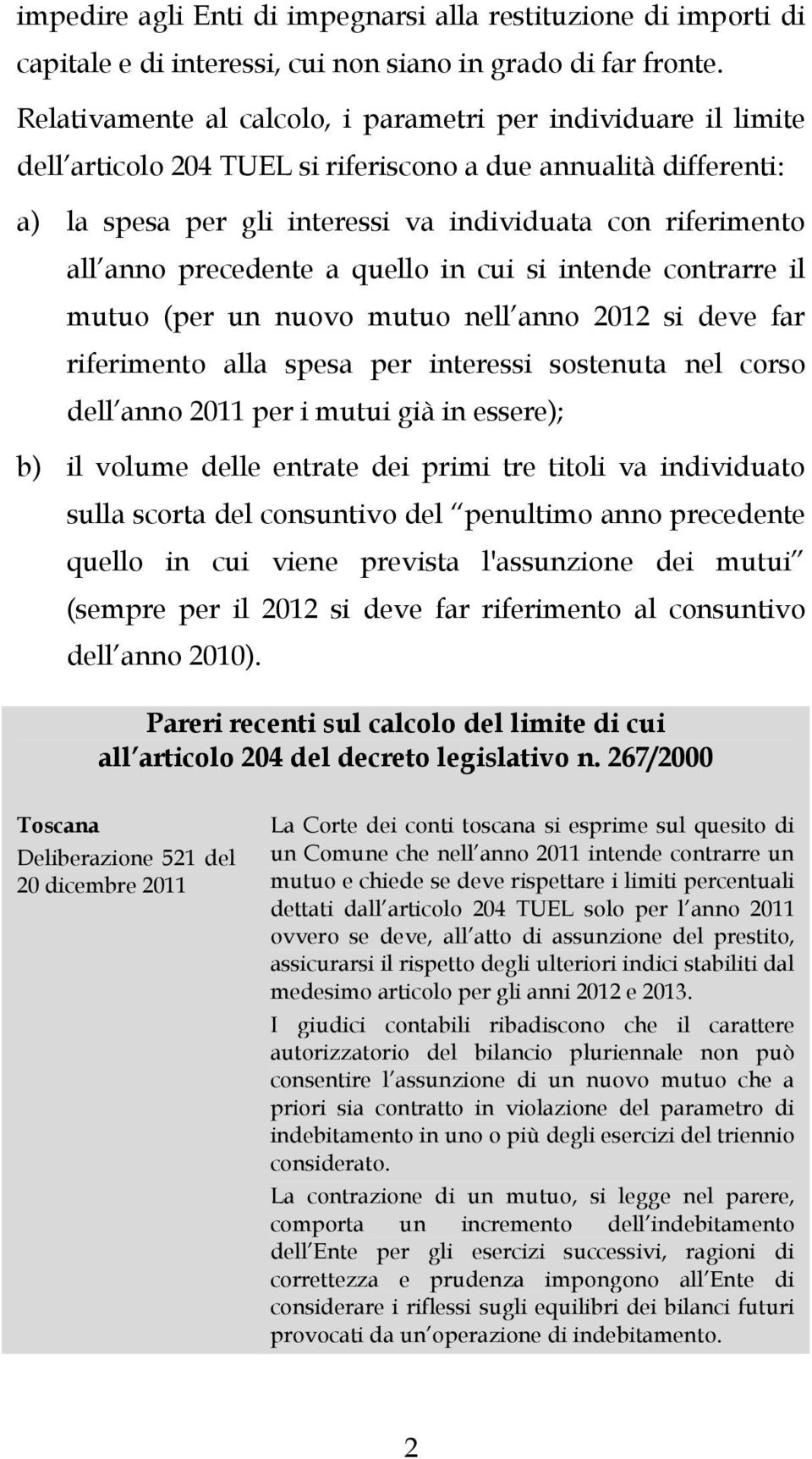 impedire agli Enti di impegnarsi alla restituzione di importi di capitale e di interessi, cui non siano in grado di far fronte.

Relativamente al calcolo, i parametri per individuare il limite dell articolo 204 TUEL si riferiscono a due annualità differenti:

a) la spesa per gli interessi va individuata con riferimento all anno precedente a quello in cui si intende contrarre il mutuo (per un nuovo mutuo nell anno 2012 si deve far riferimento alla spesa per interessi sostenuta nel corso dell anno 2011 per i mutui già in essere);

b) il volume delle entrate dei primi tre titoli va individuato sulla scorta del consuntivo del penultimo anno precedente quello in cui viene prevista l'assunzione dei mutui (sempre per il 2012 si deve far riferimento al consuntivo dell anno 2010).

Pareri recenti sul calcolo del limite di cui all articolo 204 del decreto legislativo n. 267/2000

Toscana
Deliberazione 521 del 20 dicembre 2011

La Corte dei conti toscana si esprime sul quesito di un Comune che nell anno 2011 intende contrarre un mutuo e chiede se deve rispettare i limiti percentuali dettati dall articolo 204 TUEL solo per l anno 2011 ovvero se deve, all atto di assunzione del prestito, assicurarsi il rispetto degli ulteriori indici stabiliti dal medesimo articolo per gli anni 2012 e 2013.

I giudici contabili ribadiscono che il carattere autorizzatorio del bilancio pluriennale non può consentire l assunzione di un nuovo mutuo che a priori sia contratto in violazione del parametro di indebitamento in uno o più degli esercizi del triennio considerato.

La contrazione di un mutuo, si legge nel parere, comporta un incremento dell indebitamento dell Ente per gli esercizi successivi, ragioni di correttezza e prudenza impongono all Ente di considerare i riflessi sugli equilibri dei bilanci futuri provocati da un operazione di indebitamento.

2